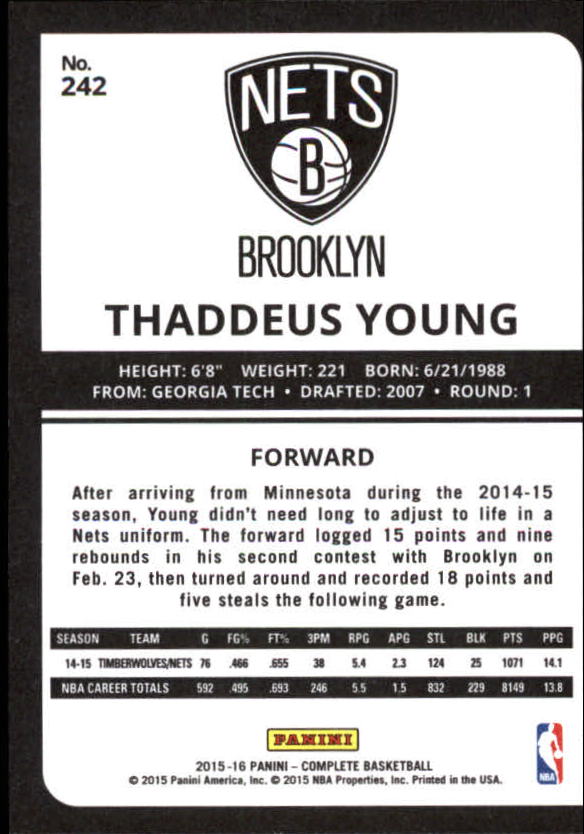 No.
242

NETS
B

BROOKLYN

THADDEUS YOUNG

HEIGHT: 6'8" WEIGHT: 221 BORN: 6/21/1988
FROM: GEORGIA TECH • DRAFTED: 2007 • ROUND: 1

FORWARD

After arriving from Minnesota during the 2014-15 season, Young didn't need long to adjust to life in a Nets uniform. The forward logged 15 points and nine rebounds in his second contest with Brooklyn on Feb. 23, then turned around and recorded 18 points and five steals the following game.

| SEASON | TEAM | G | FG% | FT% | 3PM | RPG | APG | STL | BLK | PTS | PPG |
|---|---|---|---|---|---|---|---|---|---|---|---|
| 14-15 | TIMBERWOLVES/NETS | 76 | .466 | .655 | 38 | 5.4 | 2.3 | 124 | 25 | 1071 | 14.1 |
| NBA CAREER TOTALS | | 592 | .495 | .693 | 246 | 5.5 | 1.5 | 832 | 229 | 8149 | 13.8 |

PANINI

2015-16 PANINI - COMPLETE BASKETBALL
© 2015 Panini America, Inc. © 2015 NBA Properties, Inc. Printed in the USA.

NBA